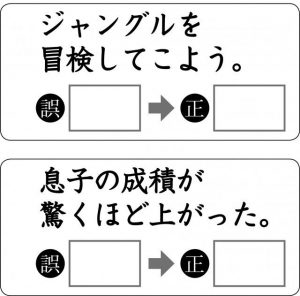 ジャングルを
冒検してこよう。

誤 → 正

息子の成積が
驚くほど上がった。

誤 → 正